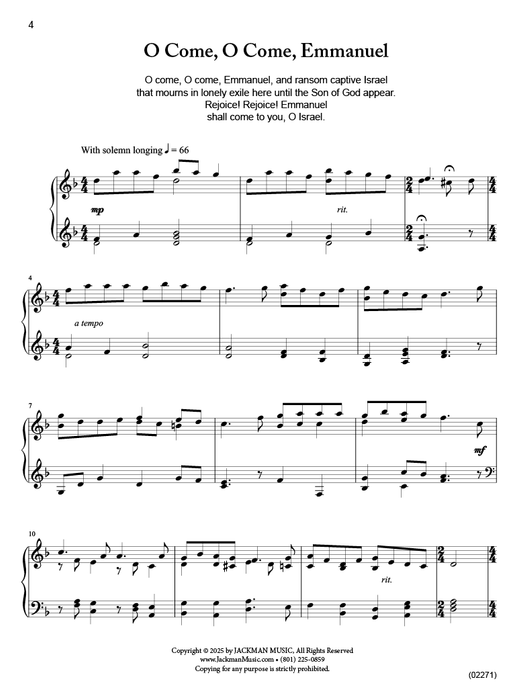 4

O Come, O Come, Emmanuel

O come, O come, Emmanuel, and ransom captive Israel
that mourns in lonely exile here until the Son of God appear.
Rejoice! Rejoice! Emmanuel
shall come to you, O Israel.

With solemn longing ♩ = 66

mp

rit.

4

a tempo

7

mf

10

rit.

Copyright © 2025 by JACKMAN MUSIC, All Rights Reserved
www.JackmanMusic.com • (801) 225-0859
Copying for any purpose is strictly prohibited.

(02271)